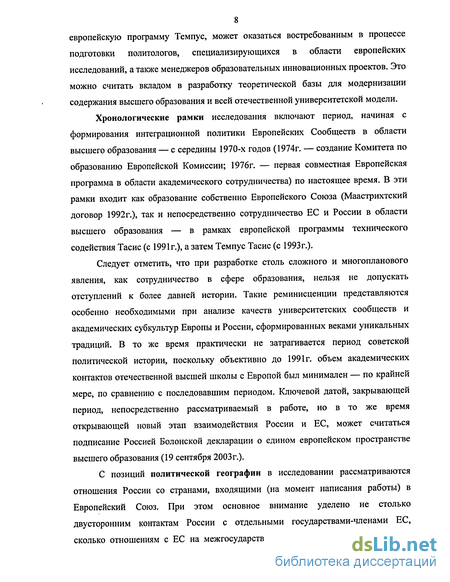 8

европейскую программу Темпус, может оказаться востребованным в процессе подготовки политологов, специализирующихся в области европейских исследований, а также менеджеров образовательных инновационных проектов. Это можно считать вкладом в разработку теоретической базы для модернизации содержания высшего образования и всей отечественной университетской модели.

Хронологические рамки исследования включают период, начиная с формирования интеграционной политики Европейских Сообществ в области высшего образования — с середины 1970-х годов (1974г. — создание Комитета по образованию Европейской Комиссии; 1976г. — первая совместная Европейская программа в области академического сотрудничества) по настоящее время. В эти рамки входит как образование собственно Европейского Союза (Маастрихтский договор 1992г.), так и непосредственно сотрудничество ЕС и России в области высшего образования — в рамках европейской программы технического содействия Тасис (с 1991г.), а затем Темпус Тасис (с 1993г.).

Следует отметить, что при разработке столь сложного и многопланового явления, как сотрудничество в сфере образования, нельзя не допускать отступлений к более давней истории. Такие реминисценции представляются особенно необходимыми при анализе качеств университетских сообществ и академических субкультур Европы и России, сформированных веками уникальных традиций. В то же время практически не затрагивается период советской политической истории, поскольку объективно до 1991г. объем академических контактов отечественной высшей школы с Европой был минимален — по крайней мере, по сравнению с последовавшим периодом. Ключевой датой, закрывающей период, непосредственно рассматриваемый в работе, но в то же время открывающей новый этап взаимодействия России и ЕС, может считаться подписание Россией Болонской декларации о едином европейском пространстве высшего образования (19 сентября 2003г.).

С позиций политической географии в исследовании рассматриваются отношения России со странами, входящими (на момент написания работы) в Европейский Союз. При этом основное внимание уделено не столько двусторонним контактам России с отдельными государствами-членами ЕС, сколько отношениям с ЕС на межгосударств

dsLib.net
библиотека диссертаций